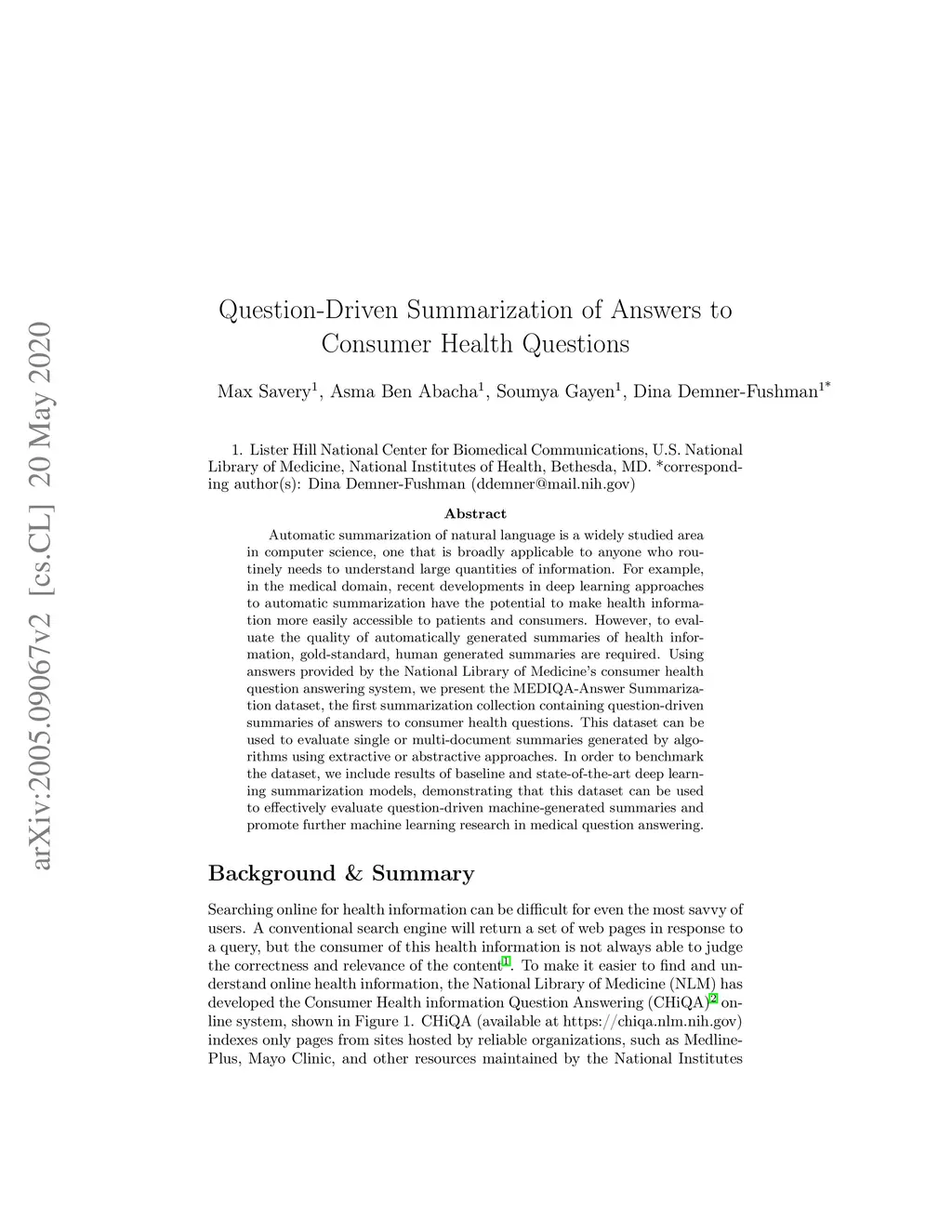 arXiv:2005.09067v2 [cs.CL] 20 May 2020

Question-Driven Summarization of Answers to Consumer Health Questions

Max Savery$^1$, Asma Ben Abacha$^1$, Soumya Gayen$^1$, Dina Demner-Fushman$^{1*}$

1. Lister Hill National Center for Biomedical Communications, U.S. National Library of Medicine, National Institutes of Health, Bethesda, MD. *corresponding author(s): Dina Demner-Fushman (ddemner@mail.nih.gov)

Abstract

Automatic summarization of natural language is a widely studied area in computer science, one that is broadly applicable to anyone who routinely needs to understand large quantities of information. For example, in the medical domain, recent developments in deep learning approaches to automatic summarization have the potential to make health information more easily accessible to patients and consumers. However, to evaluate the quality of automatically generated summaries of health information, gold-standard, human generated summaries are required. Using answers provided by the National Library of Medicine's consumer health question answering system, we present the MEDIQA-Answer Summarization dataset, the first summarization collection containing question-driven summaries of answers to consumer health questions. This dataset can be used to evaluate single or multi-document summaries generated by algorithms using extractive or abstractive approaches. In order to benchmark the dataset, we include results of baseline and state-of-the-art deep learning summarization models, demonstrating that this dataset can be used to effectively evaluate question-driven machine-generated summaries and promote further machine learning research in medical question answering.

Background & Summary

Searching online for health information can be difficult for even the most savvy of users. A conventional search engine will return a set of web pages in response to a query, but the consumer of this health information is not always able to judge the correctness and relevance of the content$^1$. To make it easier to find and understand online health information, the National Library of Medicine (NLM) has developed the Consumer Health information Question Answering (CHiQA)$^2$ online system, shown in Figure 1. CHiQA (available at https://chiqa.nlm.nih.gov) indexes only pages from sites hosted by reliable organizations, such as MedlinePlus, Mayo Clinic, and other resources maintained by the National Institutes